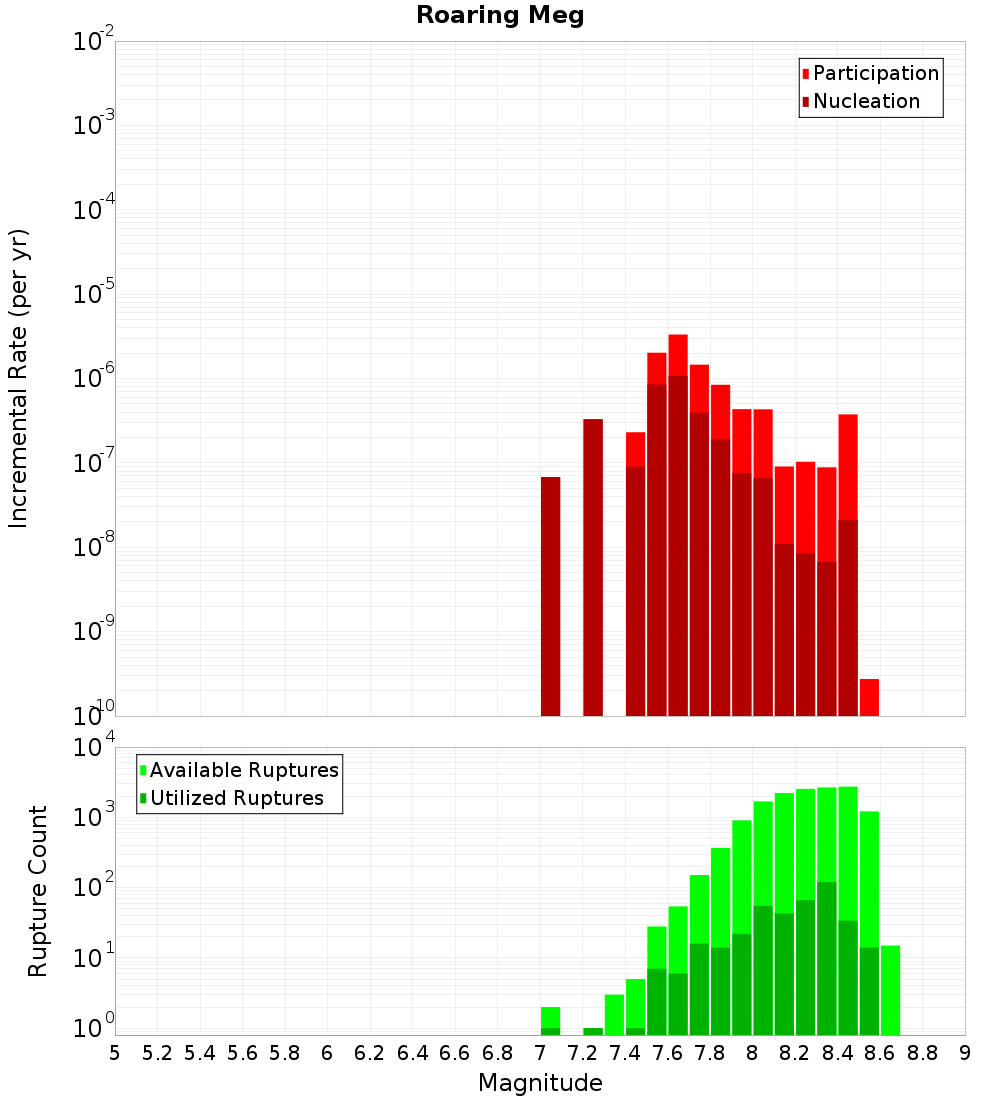 Roaring Meg

Participation
Nucleation

Incremental Rate (per yr)

$10^{-2}$
$10^{-3}$
$10^{-4}$
$10^{-5}$
$10^{-6}$
$10^{-7}$
$10^{-8}$
$10^{-9}$
$10^{-10}$

Available Ruptures
Utilized Ruptures

Rupture Count

$10^{4}$
$10^{3}$
$10^{2}$
$10^{1}$
$10^{0}$

5 5.2 5.4 5.6 5.8 6 6.2 6.4 6.6 6.8 7 7.2 7.4 7.6 7.8 8 8.2 8.4 8.6 8.8 9

Magnitude